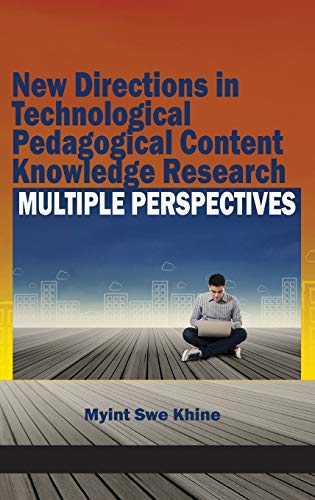 New Directions in Technological Pedagogical Content Knowledge Research

MULTIPLE PERSPECTIVES

Myint Swe Khine